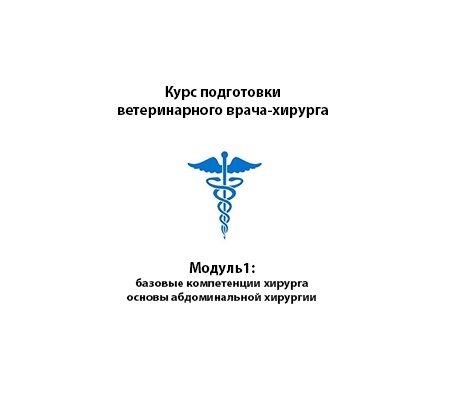 Курс подготовки ветеринарного врача-хирурга

Модуль1:
базовые компетенции хирурга
основы абдоминальной хирургии